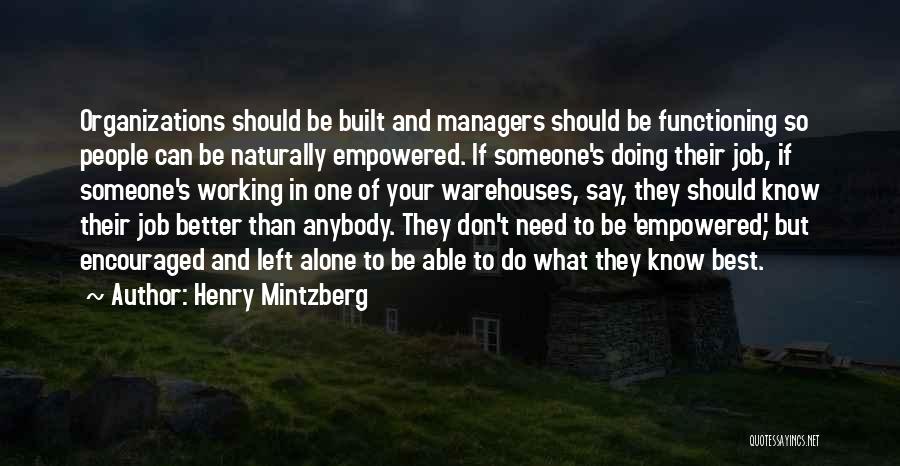 Organizations should be built and managers should be functioning so people can be naturally empowered. If someone's doing their job, if someone's working in one of your warehouses, say, they should know their job better than anybody. They don't need to be 'empowered,' but encouraged and left alone to be able to do what they know best.

~ Author: Henry Mintzberg

QUOTESSAYINGS.NET